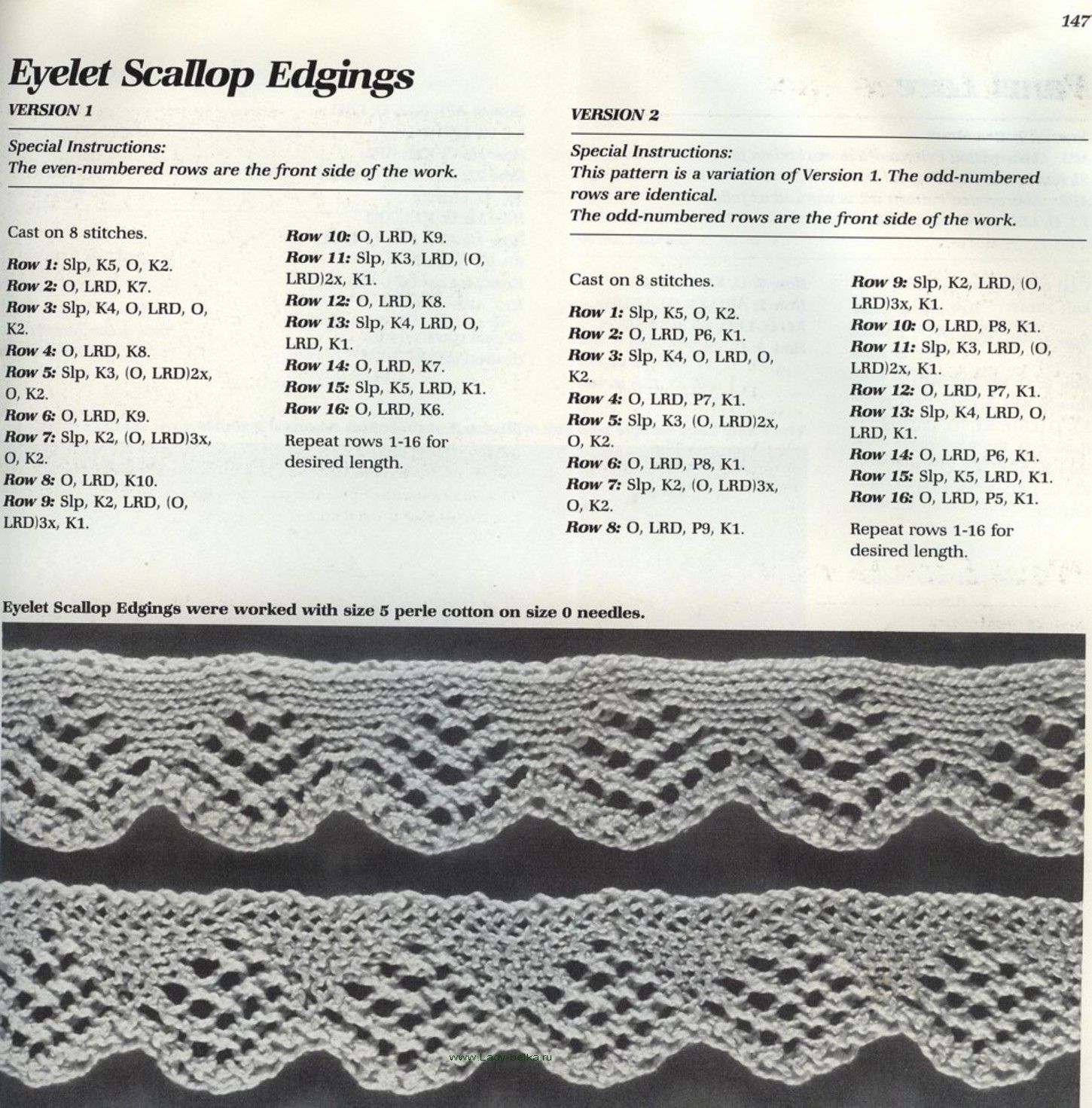 147

Eyelet Scallop Edgings

VERSION 1

Special Instructions:
The even-numbered rows are the front side of the work.

Cast on 8 stitches.

Row 1: Slp, K5, O, K2.
Row 2: O, LRD, K7.
Row 3: Slp, K4, O, LRD, O, K2.
Row 4: O, LRD, K8.
Row 5: Slp, K3, (O, LRD)2x, O, K2.
Row 6: O, LRD, K9.
Row 7: Slp, K2, (O, LRD)3x, O, K2.
Row 8: O, LRD, K10.
Row 9: Slp, K2, LRD, (O, LRD)3x, K1.
Row 10: O, LRD, K9.
Row 11: Slp, K3, LRD, (O, LRD)2x, K1.
Row 12: O, LRD, K8.
Row 13: Slp, K4, LRD, O, LRD, K1.
Row 14: O, LRD, K7.
Row 15: Slp, K5, LRD, K1.
Row 16: O, LRD, K6.

Repeat rows 1-16 for desired length.

VERSION 2

Special Instructions:
This pattern is a variation of Version 1. The odd-numbered rows are identical.
The odd-numbered rows are the front side of the work.

Cast on 8 stitches.

Row 1: Slp, K5, O, K2.
Row 2: O, LRD, P6, K1.
Row 3: Slp, K4, O, LRD, O, K2.
Row 4: O, LRD, P7, K1.
Row 5: Slp, K3, (O, LRD)2x, O, K2.
Row 6: O, LRD, P8, K1.
Row 7: Slp, K2, (O, LRD)3x, O, K2.
Row 8: O, LRD, P9, K1.
Row 9: Slp, K2, LRD, (O, LRD)3x, K1.
Row 10: O, LRD, P8, K1.
Row 11: Slp, K3, LRD, (O, LRD)2x, K1.
Row 12: O, LRD, P7, K1.
Row 13: Slp, K4, LRD, O, LRD, K1.
Row 14: O, LRD, P6, K1.
Row 15: Slp, K5, LRD, K1.
Row 16: O, LRD, P5, K1.

Repeat rows 1-16 for desired length.

Eyelet Scallop Edgings were worked with size 5 perle cotton on size 0 needles.

www.Lady-belka.ru